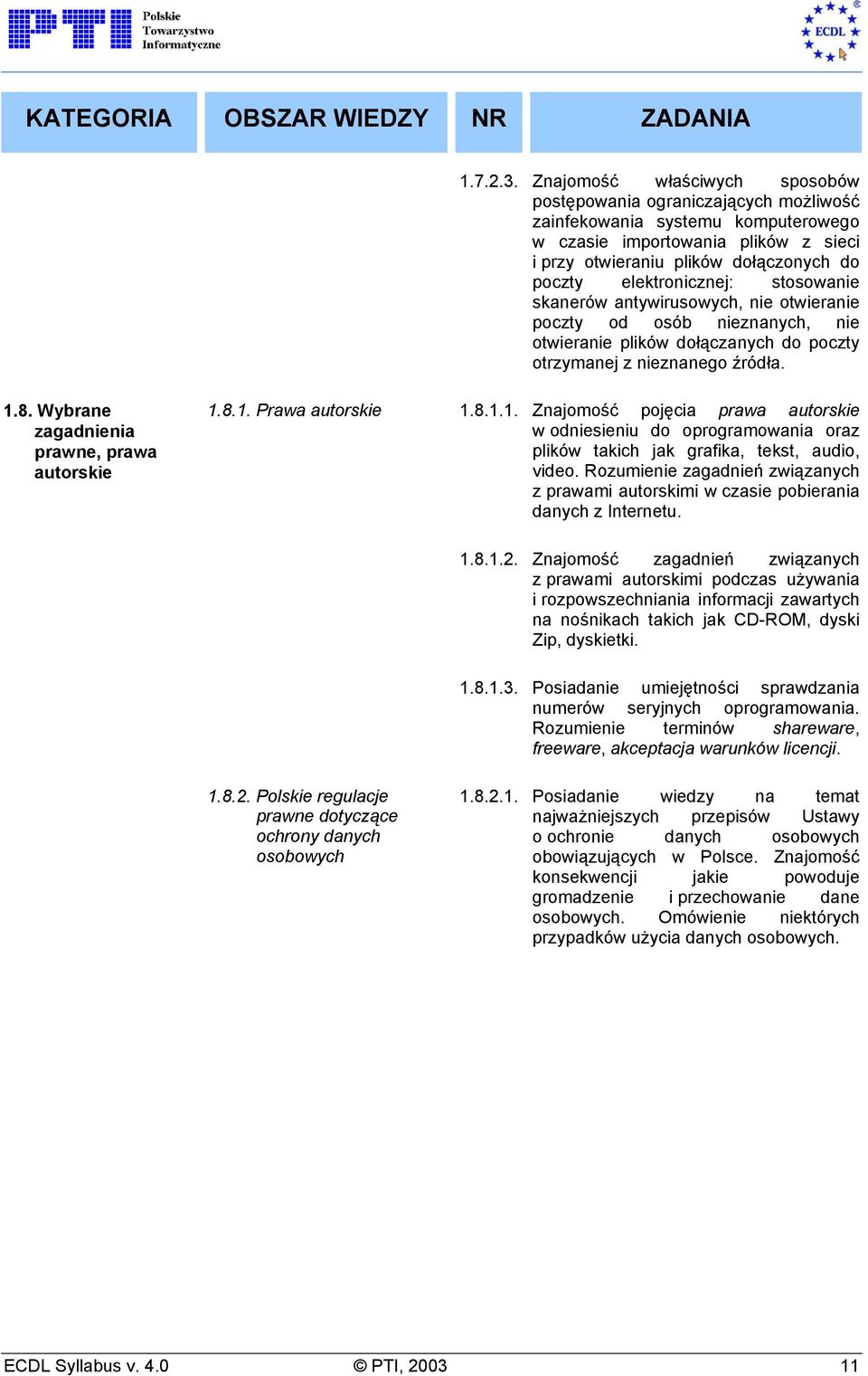 PTI Polskie Towarzystwo Informatyczne

ECDL

| KATEGORIA | OBSZAR WIEDZY | NR | ZADANIA |
|---|---|---|---|
| | | 1.7.2.3. | Znajomość właściwych sposobów postępowania ograniczających możliwość zainfekowania systemu komputerowego w czasie importowania plików z sieci i przy otwieraniu plików dołączonych do poczty elektronicznej: stosowanie skanerów antywirusowych, nie otwieranie poczty od osób nieznanych, nie otwieranie plików dołączanych do poczty otrzymanej z nieznanego źródła. |
| 1.8. Wybrane zagadnienia prawne, prawa autorskie | 1.8.1. Prawa autorskie | 1.8.1.1. | Znajomość pojęcia prawa autorskie w odniesieniu do oprogramowania oraz plików takich jak grafika, tekst, audio, video. Rozumienie zagadnień związanych z prawami autorskimi w czasie pobierania danych z Internetu. |
| | | 1.8.1.2. | Znajomość zagadnień związanych z prawami autorskimi podczas używania i rozpowszechniania informacji zawartych na nośnikach takich jak CD-ROM, dyski Zip, dyskietki. |
| | | 1.8.1.3. | Posiadanie umiejętności sprawdzania numerów seryjnych oprogramowania. Rozumienie terminów shareware, freeware, akceptacja warunków licencji. |
| | 1.8.2. Polskie regulacje prawne dotyczące ochrony danych osobowych | 1.8.2.1. | Posiadanie wiedzy na temat najważniejszych przepisów Ustawy o ochronie danych osobowych obowiązujących w Polsce. Znajomość konsekwencji jakie powoduje gromadzenie i przechowanie dane osobowych. Omówienie niektórych przypadków użycia danych osobowych. |

ECDL Syllabus v. 4.0 © PTI, 2003 11